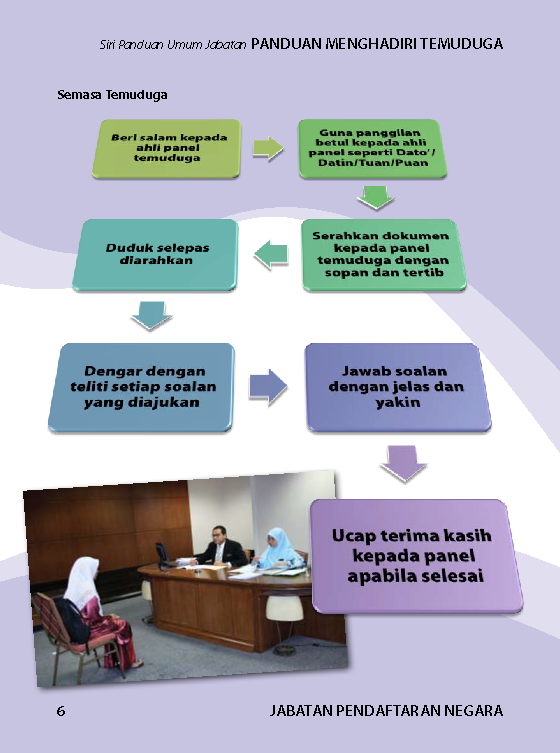 Siri Panduan Umum Jabatan PANDUAN MENGHADIRI TEMUDUGA

Semasa Temuduga

Beri salam kepada ahli panel temuduga

Guna panggilan betul kepada ahli panel seperti Dato'/ Datin/Tuan/Puan

Serahkan dokumen kepada panel temuduga dengan sopan dan tertib

Duduk selepas diarahkan

Dengar dengan teliti setiap soalan yang diajukan

Jawab soalan dengan jelas dan yakin

Ucap terima kasih kepada panel apabila selesai

6

JABATAN PENDAFTARAN NEGARA